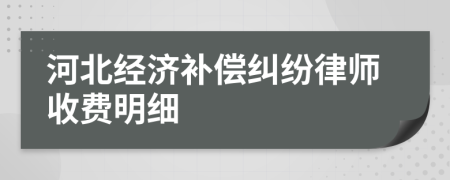 河北经济补偿纠纷律师收费明细